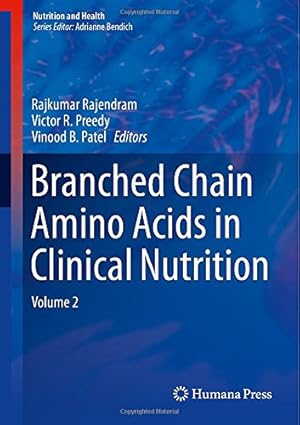 Nutrition and Health
Series Editor: Adrianne Bendich

Rajkumar Rajendram
Victor R. Preedy
Vinood B. Patel Editors

Branched Chain Amino Acids in Clinical Nutrition

Volume 2

Humana Press